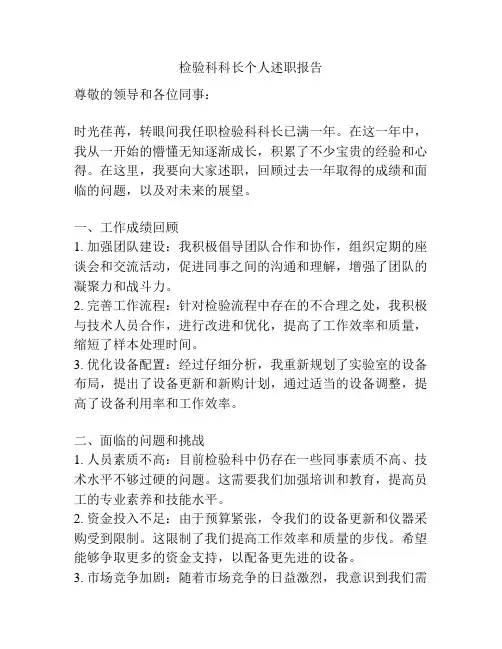 检验科科长个人述职报告

尊敬的领导和各位同事：

时光荏苒，转眼间我任职检验科科长已满一年。在这一年中，我从一开始的懵懂无知逐渐成长，积累了不少宝贵的经验和心得。在这里，我要向大家述职，回顾过去一年取得的成绩和面临的问题，以及对未来的展望。

一、工作成绩回顾
1. 加强团队建设：我积极倡导团队合作和协作，组织定期的座谈会和交流活动，促进同事之间的沟通和理解，增强了团队的凝聚力和战斗力。
2. 完善工作流程：针对检验流程中存在的不合理之处，我积极与技术人员合作，进行改进和优化，提高了工作效率和质量，缩短了样本处理时间。
3. 优化设备配置：经过仔细分析，我重新规划了实验室的设备布局，提出了设备更新和新购计划，通过适当的设备调整，提高了设备利用率和工作效率。

二、面临的问题和挑战
1. 人员素质不高：目前检验科中仍存在一些同事素质不高、技术水平不够过硬的问题。这需要我们加强培训和教育，提高员工的专业素养和技能水平。
2. 资金投入不足：由于预算紧张，令我们的设备更新和仪器采购受到限制。这限制了我们提高工作效率和质量的步伐。希望能够争取更多的资金支持，以配备更先进的设备。
3. 市场竞争加剧：随着市场竞争的日益激烈，我意识到我们需